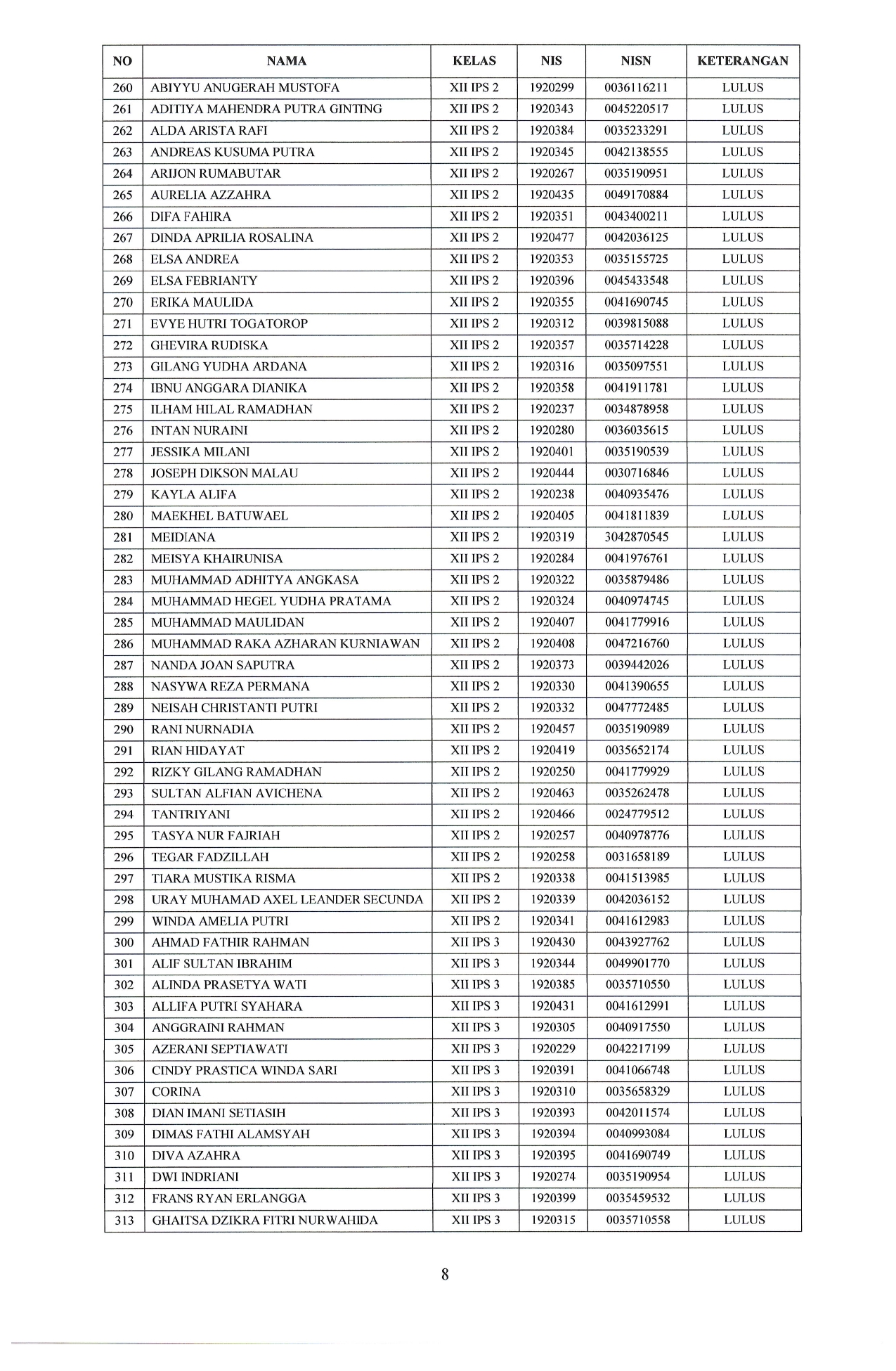 | NO | NAMA | KELAS | NIS | NISN | KETERANGAN |
|---|---|---|---|---|---|
| 260 | ABIYYU ANUGERAH MUSTOFA | XII IPS 2 | 1920299 | 0036116211 | LULUS |
| 261 | ADITIYA MAHENDRA PUTRA GINTING | XII IPS 2 | 1920343 | 0045220517 | LULUS |
| 262 | ALDA ARISTA RAFI | XII IPS 2 | 1920384 | 0035233291 | LULUS |
| 263 | ANDREAS KUSUMA PUTRA | XII IPS 2 | 1920345 | 0042138555 | LULUS |
| 264 | ARIJON RUMABUTAR | XII IPS 2 | 1920267 | 0035190951 | LULUS |
| 265 | AURELIA AZZAHRA | XII IPS 2 | 1920435 | 0049170884 | LULUS |
| 266 | DIFA FAHIRA | XII IPS 2 | 1920351 | 0043400211 | LULUS |
| 267 | DINDA APRILIA ROSALINA | XII IPS 2 | 1920477 | 0042036125 | LULUS |
| 268 | ELSA ANDREA | XII IPS 2 | 1920353 | 0035155725 | LULUS |
| 269 | ELSA FEBRIANTY | XII IPS 2 | 1920396 | 0045433548 | LULUS |
| 270 | ERIKA MAULIDA | XII IPS 2 | 1920355 | 0041690745 | LULUS |
| 271 | EVYE HUTRI TOGATOROP | XII IPS 2 | 1920312 | 0039815088 | LULUS |
| 272 | GHEVIRA RUDISKA | XII IPS 2 | 1920357 | 0035714228 | LULUS |
| 273 | GILANG YUDHA ARDANA | XII IPS 2 | 1920316 | 0035097551 | LULUS |
| 274 | IBNU ANGGARA DIANIKA | XII IPS 2 | 1920358 | 0041911781 | LULUS |
| 275 | ILHAM HILAL RAMADHAN | XII IPS 2 | 1920237 | 0034878958 | LULUS |
| 276 | INTAN NURAINI | XII IPS 2 | 1920280 | 0036035615 | LULUS |
| 277 | JESSIKA MILANI | XII IPS 2 | 1920401 | 0035190539 | LULUS |
| 278 | JOSEPH DIKSON MALAU | XII IPS 2 | 1920444 | 0030716846 | LULUS |
| 279 | KAYLA ALIFA | XII IPS 2 | 1920238 | 0040935476 | LULUS |
| 280 | MAEKHEL BATUWAEL | XII IPS 2 | 1920405 | 0041811839 | LULUS |
| 281 | MEIDIANA | XII IPS 2 | 1920319 | 3042870545 | LULUS |
| 282 | MEISYA KHAIRUNISA | XII IPS 2 | 1920284 | 0041976761 | LULUS |
| 283 | MUHAMMAD ADHITYA ANGKASA | XII IPS 2 | 1920322 | 0035879486 | LULUS |
| 284 | MUHAMMAD HEGEL YUDHA PRATAMA | XII IPS 2 | 1920324 | 0040974745 | LULUS |
| 285 | MUHAMMAD MAULIDAN | XII IPS 2 | 1920407 | 0041779916 | LULUS |
| 286 | MUHAMMAD RAKA AZHARAN KURNIAWAN | XII IPS 2 | 1920408 | 0047216760 | LULUS |
| 287 | NANDA JOAN SAPUTRA | XII IPS 2 | 1920373 | 0039442026 | LULUS |
| 288 | NASYWA REZA PERMANA | XII IPS 2 | 1920330 | 0041390655 | LULUS |
| 289 | NEISAH CHRISTANTI PUTRI | XII IPS 2 | 1920332 | 0047772485 | LULUS |
| 290 | RANI NURNADIA | XII IPS 2 | 1920457 | 0035190989 | LULUS |
| 291 | RIAN HIDAYAT | XII IPS 2 | 1920419 | 0035652174 | LULUS |
| 292 | RIZKY GILANG RAMADHAN | XII IPS 2 | 1920250 | 0041779929 | LULUS |
| 293 | SULTAN ALFIAN AVICHENA | XII IPS 2 | 1920463 | 0035262478 | LULUS |
| 294 | TANTRIYANI | XII IPS 2 | 1920466 | 0024779512 | LULUS |
| 295 | TASYA NUR FAJRIAH | XII IPS 2 | 1920257 | 0040978776 | LULUS |
| 296 | TEGAR FADZILLAH | XII IPS 2 | 1920258 | 0031658189 | LULUS |
| 297 | TIARA MUSTIKA RISMA | XII IPS 2 | 1920338 | 0041513985 | LULUS |
| 298 | URAY MUHAMAD AXEL LEANDER SECUNDA | XII IPS 2 | 1920339 | 0042036152 | LULUS |
| 299 | WINDA AMELIA PUTRI | XII IPS 2 | 1920341 | 0041612983 | LULUS |
| 300 | AHMAD FATHIR RAHMAN | XII IPS 3 | 1920430 | 0043927762 | LULUS |
| 301 | ALIF SULTAN IBRAHIM | XII IPS 3 | 1920344 | 0049901770 | LULUS |
| 302 | ALINDA PRASETYA WATI | XII IPS 3 | 1920385 | 0035710550 | LULUS |
| 303 | ALLIFA PUTRI SYAHARA | XII IPS 3 | 1920431 | 0041612991 | LULUS |
| 304 | ANGGRAINI RAHMAN | XII IPS 3 | 1920305 | 0040917550 | LULUS |
| 305 | AZERANI SEPTIAWATI | XII IPS 3 | 1920229 | 0042217199 | LULUS |
| 306 | CINDY PRASTICA WINDA SARI | XII IPS 3 | 1920391 | 0041066748 | LULUS |
| 307 | CORINA | XII IPS 3 | 1920310 | 0035658329 | LULUS |
| 308 | DIAN IMANI SETIASIH | XII IPS 3 | 1920393 | 0042011574 | LULUS |
| 309 | DIMAS FATHI ALAMSYAH | XII IPS 3 | 1920394 | 0040993084 | LULUS |
| 310 | DIVA AZAHRA | XII IPS 3 | 1920395 | 0041690749 | LULUS |
| 311 | DWI INDRIANI | XII IPS 3 | 1920274 | 0035190954 | LULUS |
| 312 | FRANS RYAN ERLANGGA | XII IPS 3 | 1920399 | 0035459532 | LULUS |
| 313 | GHAITSA DZIKRA FITRI NURWAHIDA | XII IPS 3 | 1920315 | 0035710558 | LULUS |

8